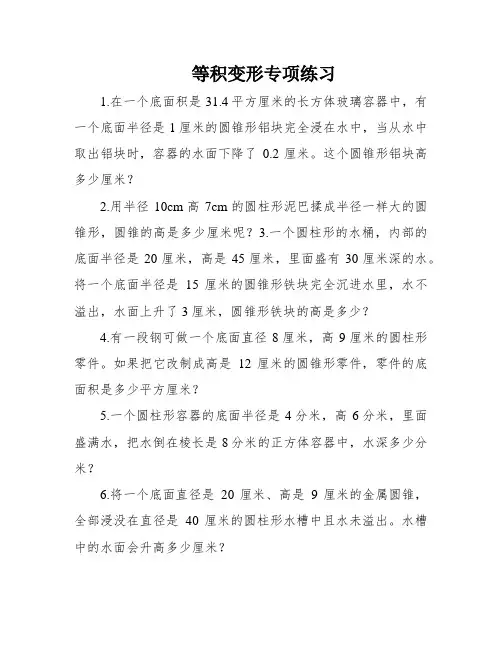 等积变形专项练习

1.在一个底面积是 31.4 平方厘米的长方体玻璃容器中，有一个底面半径是 1 厘米的圆锥形铝块完全浸在水中，当从水中取出铝块时，容器的水面下降了 0.2 厘米。这个圆锥形铝块高多少厘米？

2.用半径 10cm 高 7cm 的圆柱形泥巴揉成半径一样大的圆锥形，圆锥的高是多少厘米呢？3.一个圆柱形的水桶，内部的底面半径是 20 厘米，高是 45 厘米，里面盛有 30 厘米深的水。将一个底面半径是 15 厘米的圆锥形铁块完全沉进水里，水不溢出，水面上升了 3 厘米，圆锥形铁块的高是多少？

4.有一段钢可做一个底面直径 8 厘米，高 9 厘米的圆柱形零件。如果把它改制成高是 12 厘米的圆锥形零件，零件的底面积是多少平方厘米？

5.一个圆柱形容器的底面半径是 4 分米，高 6 分米，里面盛满水，把水倒在棱长是 8 分米的正方体容器中，水深多少分米？

6.将一个底面直径是 20 厘米、高是 9 厘米的金属圆锥，全部浸没在直径是 40 厘米的圆柱形水槽中且水未溢出。水槽中的水面会升高多少厘米？